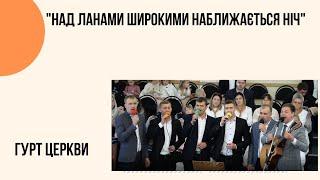 "НАД ЛАНАМИ ШИРОКИМИ НАБЛИЖАЄТЬСЯ НІЧ"

ГУРТ ЦЕРКВИ